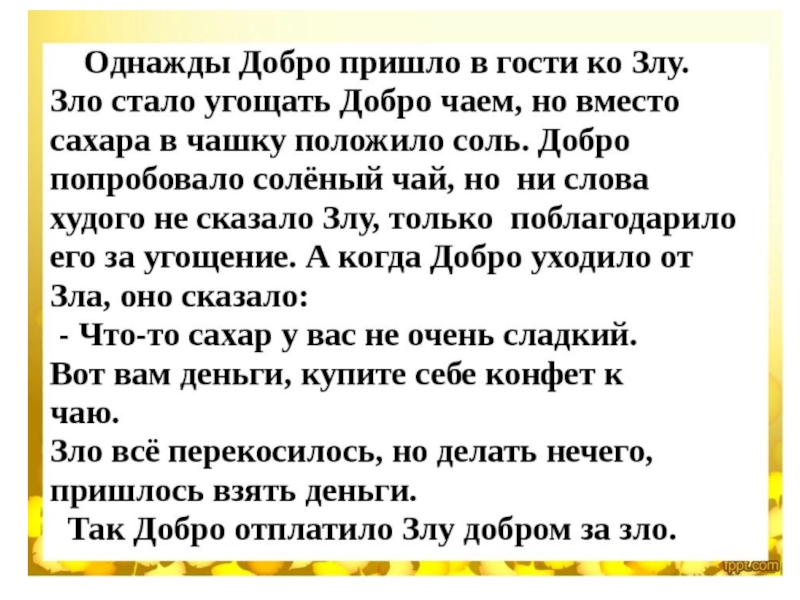 Однажды Добро пришло в гости ко Злу. Зло стало угощать Добро чаем, но вместо сахара в чашку положило соль. Добро попробовало солёный чай, но ни слова худого не сказало Злу, только поблагодарило его за угощение. А когда Добро уходило от Зла, оно сказало:

- Что-то сахар у вас не очень сладкий. Вот вам деньги, купите себе конфет к чаю.

Зло всё перекосилось, но делать нечего, пришлось взять деньги.

Так Добро отплатило Злу добром за зло.

fppt.com